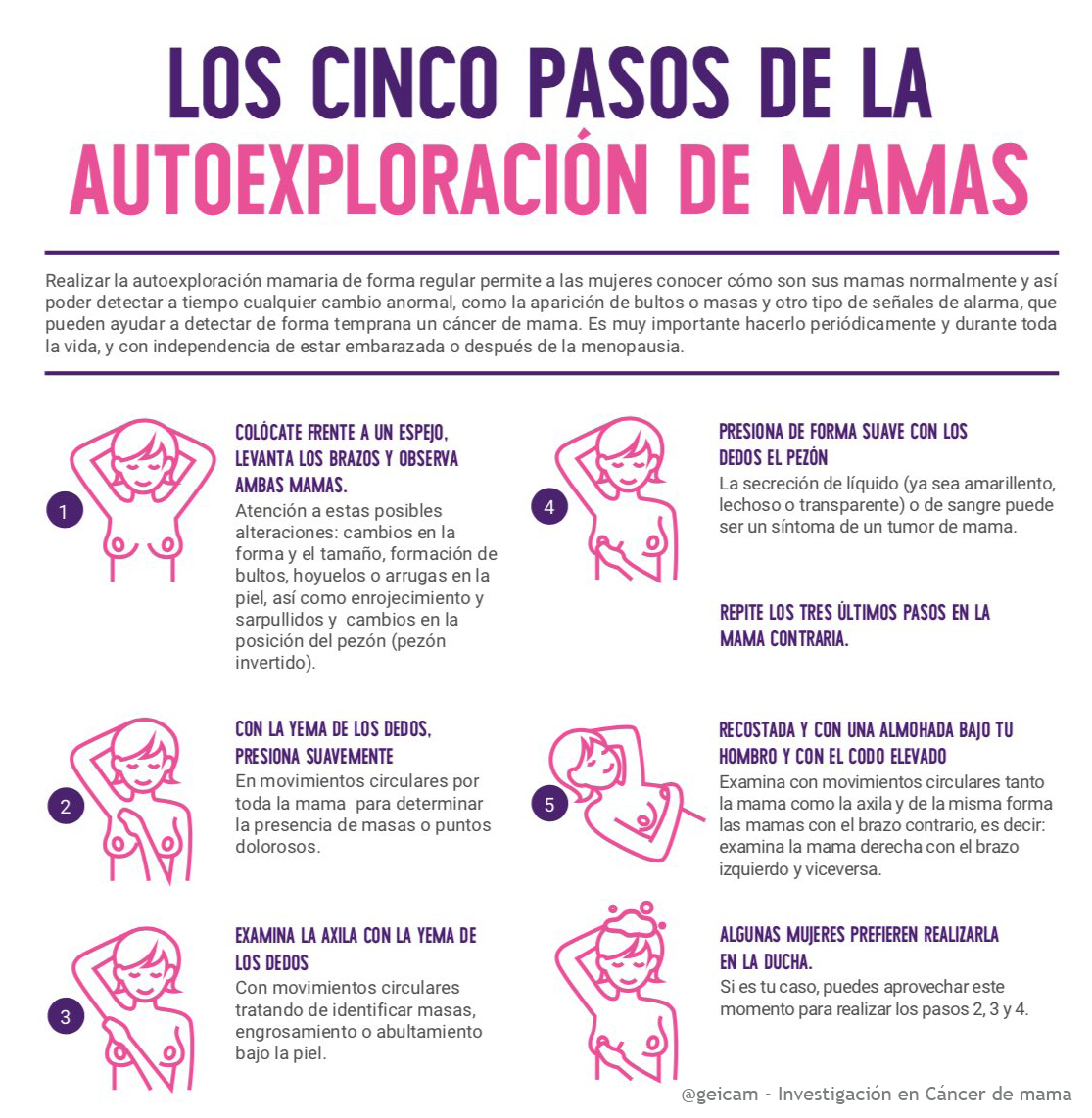 LOS CINCO PASOS DE LA
AUTOEXPLORACIÓN DE MAMAS

Realizar la autoexploración mamaria de forma regular permite a las mujeres conocer cómo son sus mamas normalmente y así poder detectar a tiempo cualquier cambio anormal, como la aparición de bultos o masas y otro tipo de señales de alarma, que pueden ayudar a detectar de forma temprana un cáncer de mama. Es muy importante hacerlo periódicamente y durante toda la vida, y con independencia de estar embarazada o después de la menopausia.

1

COLÓCATE FRENTE A UN ESPEJO, LEVANTA LOS BRAZOS Y OBSERVA AMBAS MAMAS.
Atención a estas posibles alteraciones: cambios en la forma y el tamaño, formación de bultos, hoyuelos o arrugas en la piel, así como enrojecimiento y sarpullidos y cambios en la posición del pezón (pezón invertido).

2

CON LA YEMA DE LOS DEDOS, PRESIONA SUAVEMENTE
En movimientos circulares por toda la mama para determinar la presencia de masas o puntos dolorosos.

3

EXAMINA LA AXILA CON LA YEMA DE LOS DEDOS
Con movimientos circulares tratando de identificar masas, engrosamiento o abultamiento bajo la piel.

4

PRESIONA DE FORMA SUAVE CON LOS DEDOS EL PEZÓN
La secreción de líquido (ya sea amarillento, lechoso o transparente) o de sangre puede ser un síntoma de un tumor de mama.

REPITE LOS TRES ÚLTIMOS PASOS EN LA MAMA CONTRARIA.

5

RECOSTADA Y CON UNA ALMOHADA BAJO TU HOMBRO Y CON EL CODO ELEVADO
Examina con movimientos circulares tanto la mama como la axila y de la misma forma las mamas con el brazo contrario, es decir: examina la mama derecha con el brazo izquierdo y viceversa.

ALGUNAS MUJERES PREFIEREN REALIZARLA EN LA DUCHA.
Si es tu caso, puedes aprovechar este momento para realizar los pasos 2, 3 y 4.

@geicam - Investigación en Cáncer de mama